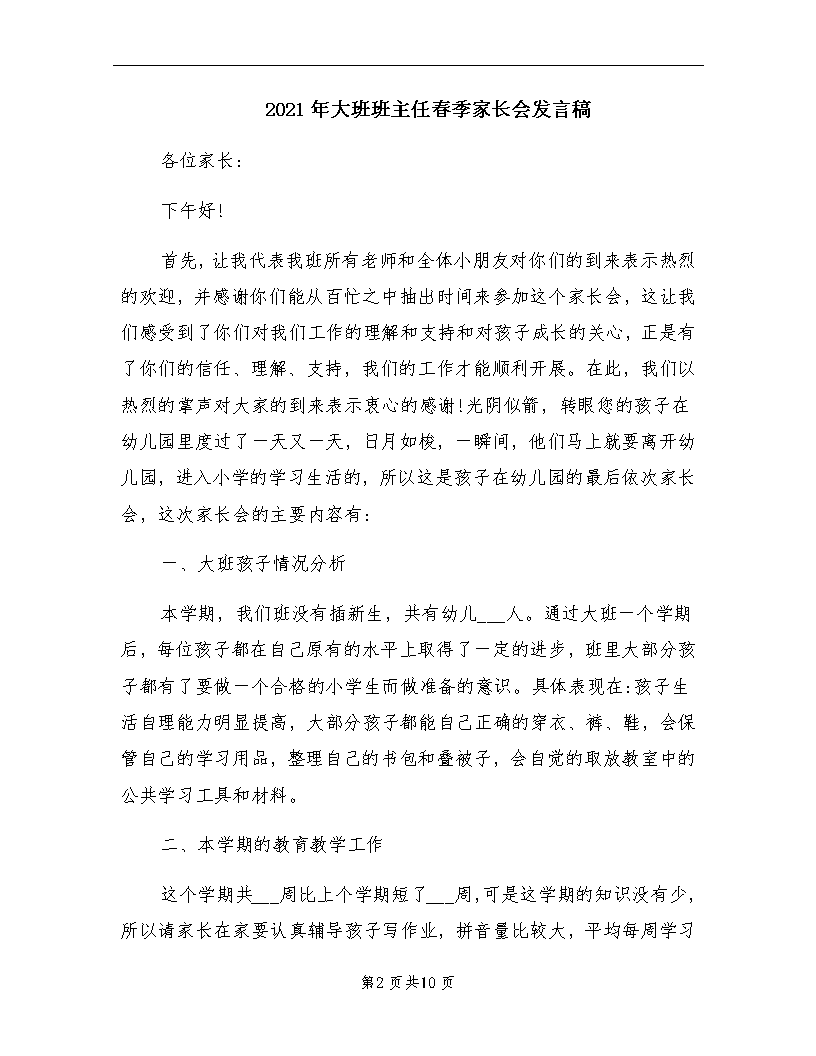 2021年大班班主任春季家长会发言稿

各位家长：

下午好！

首先，让我代表我班所有老师和全体小朋友对你们的到来表示热烈的欢迎，并感谢你们能从百忙之中抽出时间来参加这个家长会，这让我们感受到了你们对我们工作的理解和支持和对孩子成长的关心，正是有了你们的信任、理解、支持，我们的工作才能顺利开展。在此，我们以热烈的掌声对大家的到来表示衷心的感谢！光阴似箭，转眼您的孩子在幼儿园里度过了一天又一天，日月如梭，一瞬间，他们马上就要离开幼儿园，进入小学的学习生活的，所以这是孩子在幼儿园的最后依次家长会，这次家长会的主要内容有：

一、大班孩子情况分析

本学期，我们班没有插新生，共有幼儿___人。通过大班一个学期后，每位孩子都在自己原有的水平上取得了一定的进步，班里大部分孩子都有了要做一个合格的小学生而做准备的意识。具体表现在：孩子生活自理能力明显提高，大部分孩子都能自己正确的穿衣、裤、鞋，会保管自己的学习用品，整理自己的书包和叠被子，会自觉的取放教室中的公共学习工具和材料。

二、本学期的教育教学工作

这个学期共___周比上个学期短了___周，可是这学期的知识没有少，所以请家长在家要认真辅导孩子写作业，拼音量比较大，平均每周学习

第2页共10页